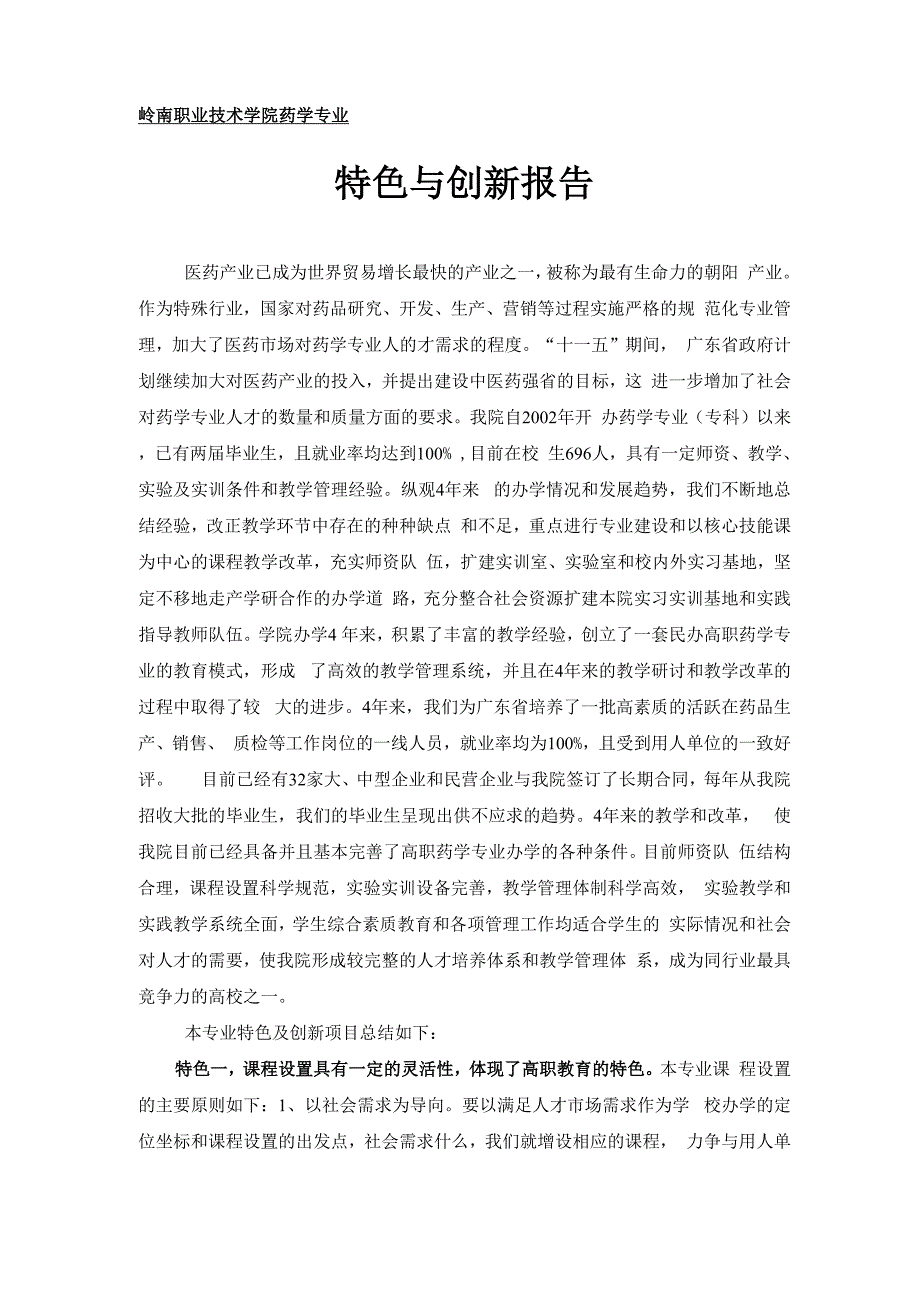 岭南职业技术学院药学专业

特色与创新报告

医药产业已成为世界贸易增长最快的产业之一，被称为最有生命力的朝阳 产业。作为特殊行业，国家对药品研究、开发、生产、营销等过程实施严格的规 范化专业管理，加大了医药市场对药学专业人的才需求的程度。“十一五”期间， 广东省政府计划继续加大对医药产业的投入，并提出建设中医药强省的目标，这 进一步增加了社会对药学专业人才的数量和质量方面的要求。我院自2002年开 办药学专业（专科）以来，已有两届毕业生，且就业率均达到100%，目前在校 生696人，具有一定师资、教学、实验及实训条件和教学管理经验。纵观4年来 的办学情况和发展趋势，我们不断地总结经验，改正教学环节中存在的种种缺点 和不足，重点进行专业建设和以核心技能课为中心的课程教学改革，充实师资队 伍，扩建实训室、实验室和校内外实习基地，坚定不移地走产学研合作的办学道 路，充分整合社会资源扩建本院实习实训基地和实践指导教师队伍。学院办学4 年来，积累了丰富的教学经验，创立了一套民办高职药学专业的教育模式，形成 了高效的教学管理系统，并且在4年来的教学研讨和教学改革的过程中取得了较 大的进步。4年来，我们为广东省培养了一批高素质的活跃在药品生产、销售、 质检等工作岗位的一线人员，就业率均为100%，且受到用人单位的一致好评。 目前已经有32家大、中型企业和民营企业与我院签订了长期合同，每年从我院招收大批的毕业生，我们的毕业生呈现出供不应求的趋势。4年来的教学和改革， 使我院目前已经具备并且基本完善了高职药学专业办学的各种条件。目前师资队 伍结构合理，课程设置科学规范，实验实训设备完善，教学管理体制科学高效， 实验教学和实践教学系统全面，学生综合素质教育和各项管理工作均适合学生的 实际情况和社会对人才的需要，使我院形成较完整的人才培养体系和教学管理体 系，成为同行业最具竞争力的高校之一。

本专业特色及创新项目总结如下：

特色一，课程设置具有一定的灵活性，体现了高职教育的特色。本专业课 程设置的主要原则如下：1、以社会需求为导向。要以满足人才市场需求作为学 校办学的定位坐标和课程设置的出发点，社会需求什么，我们就增设相应的课程， 力争与用人单